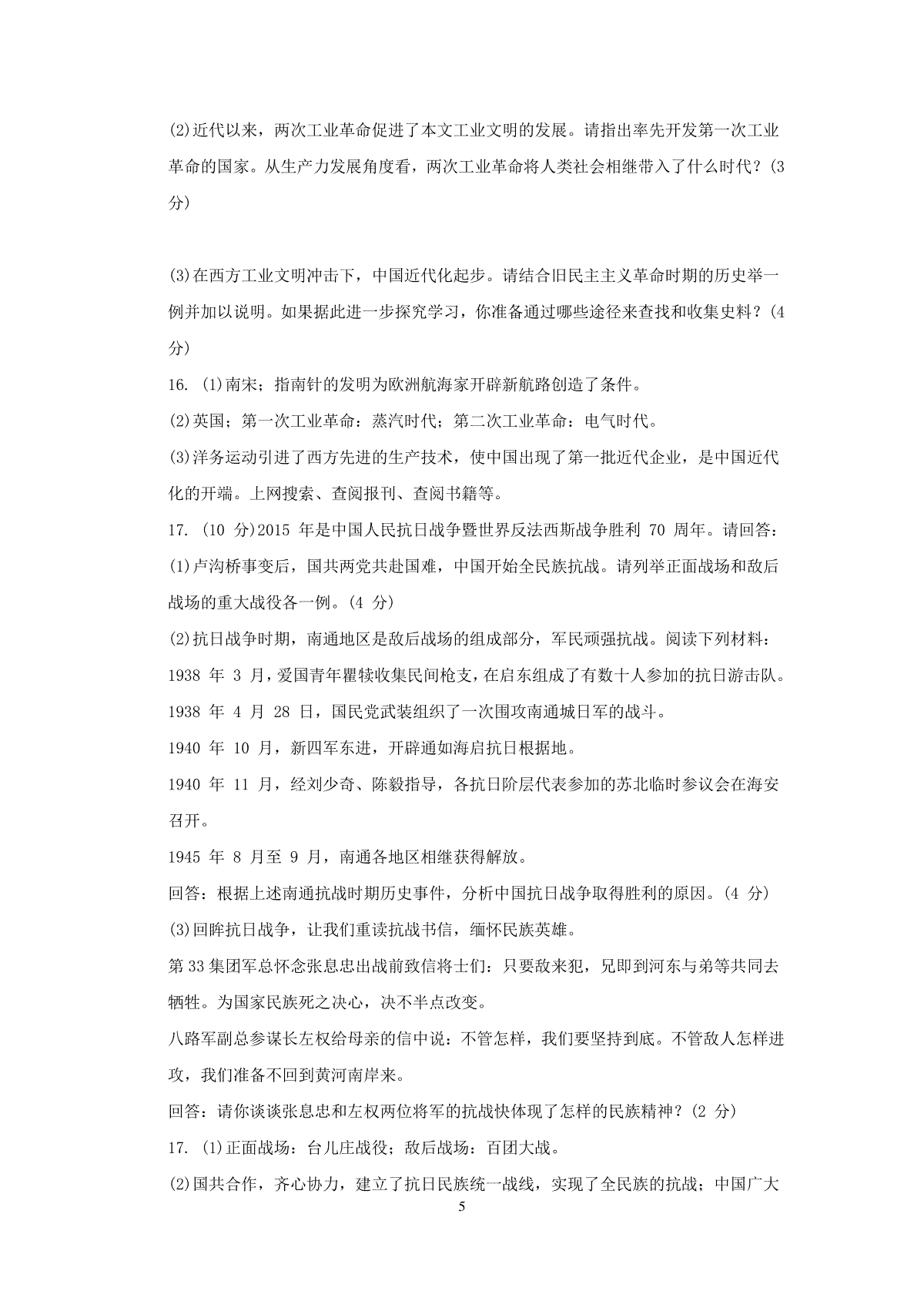 (2)近代以来，两次工业革命促进了本文工业文明的发展。请指出率先开发第一次工业革命的国家。从生产力发展角度看，两次工业革命将人类社会相继带入了什么时代？(3分)

(3)在西方工业文明冲击下，中国近代化起步。请结合旧民主主义革命时期的历史举一例并加以说明。如果据此进一步探究学习，你准备通过哪些途径来查找和收集史料？(4分)

16. (1)南宋；指南针的发明为欧洲航海家开辟新航路创造了条件。

(2)英国；第一次工业革命：蒸汽时代；第二次工业革命：电气时代。

(3)洋务运动引进了西方先进的生产技术，使中国出现了第一批近代企业，是中国近代化的开端。上网搜索、查阅报刊、查阅书籍等。

17. (10 分)2015 年是中国人民抗日战争暨世界反法西斯战争胜利 70 周年。请回答：

(1)卢沟桥事变后，国共两党共赴国难，中国开始全民族抗战。请列举正面战场和敌后战场的重大战役各一例。(4 分)

(2)抗日战争时期，南通地区是敌后战场的组成部分，军民顽强抗战。阅读下列材料：

1938 年 3 月，爱国青年瞿犊收集民间枪支，在启东组成了有数十人参加的抗日游击队。

1938 年 4 月 28 日，国民党武装组织了一次围攻南通城日军的战斗。

1940 年 10 月，新四军东进，开辟通如海启抗日根据地。

1940 年 11 月，经刘少奇、陈毅指导，各抗日阶层代表参加的苏北临时参议会在海安召开。

1945 年 8 月至 9 月，南通各地区相继获得解放。

回答：根据上述南通抗战时期历史事件，分析中国抗日战争取得胜利的原因。(4 分)

(3)回眸抗日战争，让我们重读抗战书信，缅怀民族英雄。

第 33 集团军总怀念张息忠出战前致信将士们：只要敌来犯，兄即到河东与弟等共同去牺牲。为国家民族死之决心，决不半点改变。

八路军副总参谋长左权给母亲的信中说：不管怎样，我们要坚持到底。不管敌人怎样进攻，我们准备不回到黄河南岸来。

回答：请你谈谈张息忠和左权两位将军的抗战快体现了怎样的民族精神？(2 分)

17. (1)正面战场：台儿庄战役；敌后战场：百团大战。

(2)国共合作，齐心协力，建立了抗日民族统一战线，实现了全民族的抗战；中国广大

5